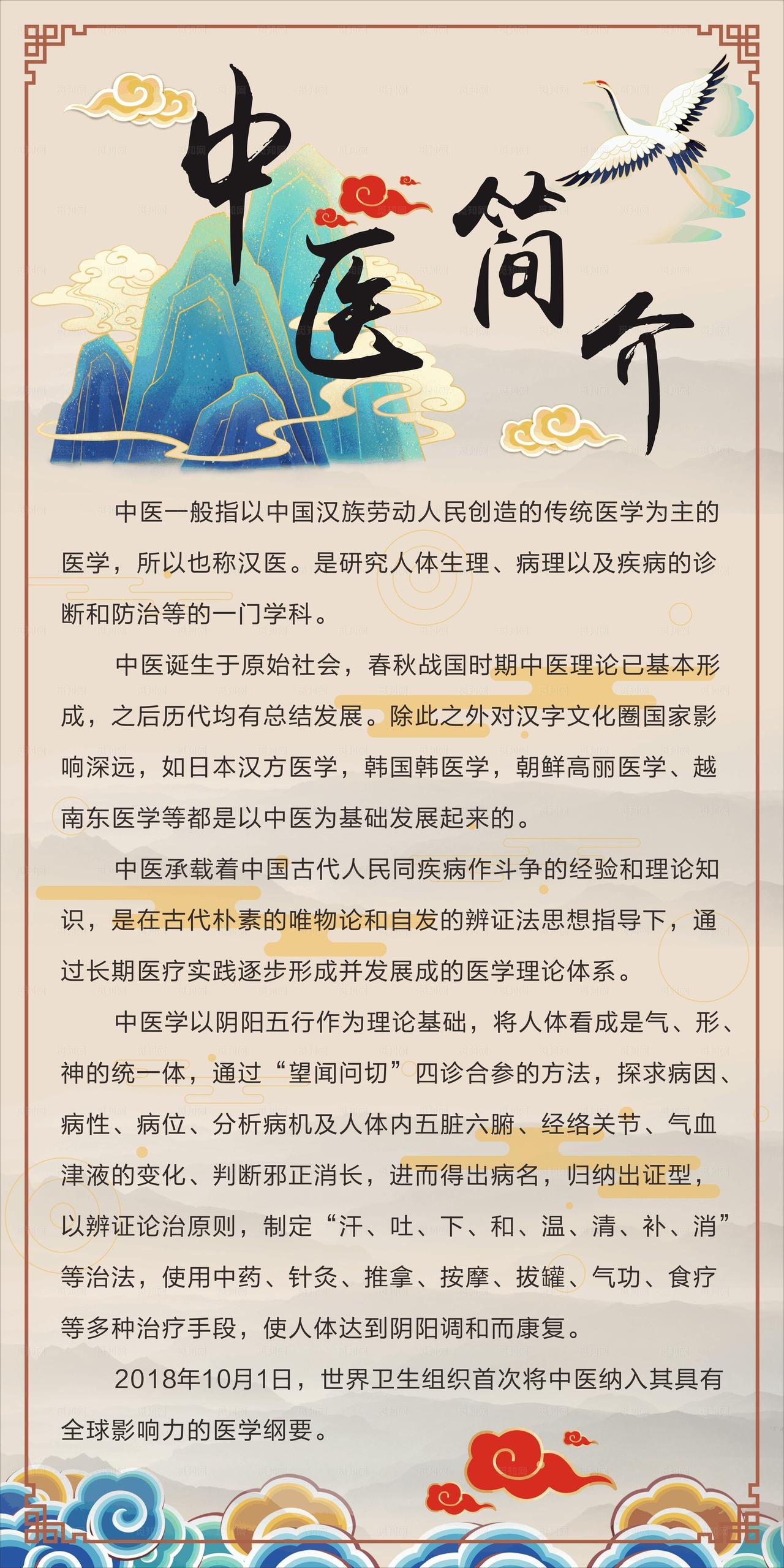 中医简介

中医一般指以中国汉族劳动人民创造的传统医学为主的医学，所以也称汉医。是研究人体生理、病理以及疾病的诊断和防治等的一门学科。

中医诞生于原始社会，春秋战国时期中医理论已基本形成，之后历代均有总结发展。除此之外对汉字文化圈国家影响深远，如日本汉方医学，韩国韩医学，朝鲜高丽医学、越南东医学等都是以中医为基础发展起来的。

中医承载着中国古代人民同疾病作斗争的经验和理论知识，是在古代朴素的唯物论和自发的辨证法思想指导下，通过长期医疗实践逐步形成并发展成的医学理论体系。

中医学以阴阳五行作为理论基础，将人体看成是气、形、神的统一体，通过“望闻问切”四诊合参的方法，探求病因、病性、病位、分析病机及人体内五脏六腑、经络关节、气血津液的变化、判断邪正消长，进而得出病名，归纳出证型，以辨证论治原则，制定“汗、吐、下、和、温、清、补、消”等治法，使用中药、针灸、推拿、按摩、拔罐、气功、食疗等多种治疗手段，使人体达到阴阳调和而康复。

2018年10月1日，世界卫生组织首次将中医纳入其具有全球影响力的医学纲要。